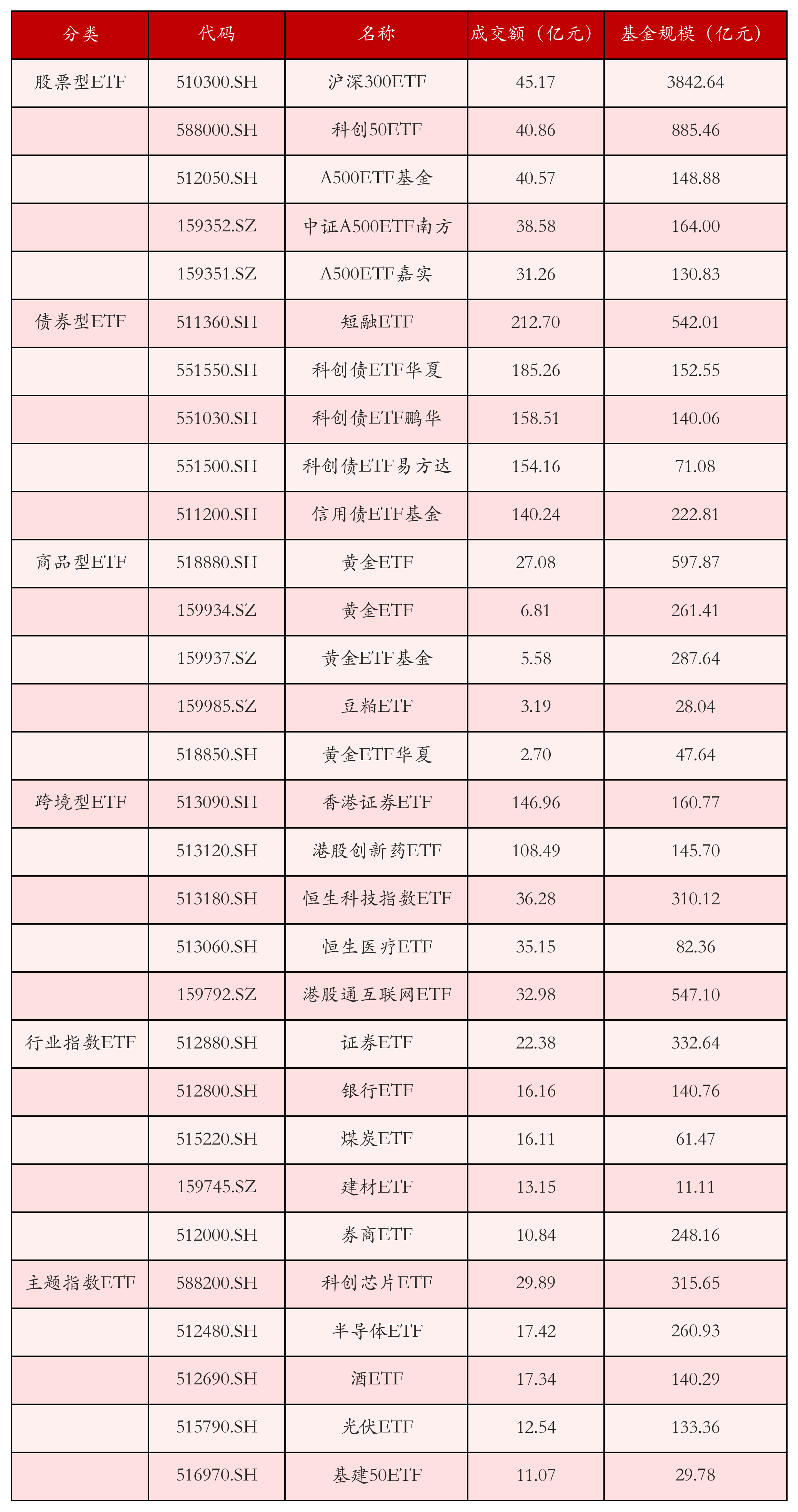 | 分类 | 代码 | 名称 | 成交额（亿元） | 基金规模（亿元） |
|---|---|---|---|---|
| 股票型ETF | 510300.SH | 沪深300ETF | 45.17 | 3842.64 |
| | 588000.SH | 科创50ETF | 40.86 | 885.46 |
| | 512050.SH | A500ETF基金 | 40.57 | 148.88 |
| | 159352.SZ | 中证A500ETF南方 | 38.58 | 164.00 |
| | 159351.SZ | A500ETF嘉实 | 31.26 | 130.83 |
| 债券型ETF | 511360.SH | 短融ETF | 212.70 | 542.01 |
| | 551550.SH | 科创债ETF华夏 | 185.26 | 152.55 |
| | 551030.SH | 科创债ETF鹏华 | 158.51 | 140.06 |
| | 551500.SH | 科创债ETF易方达 | 154.16 | 71.08 |
| | 511200.SH | 信用债ETF基金 | 140.24 | 222.81 |
| 商品型ETF | 518880.SH | 黄金ETF | 27.08 | 597.87 |
| | 159934.SZ | 黄金ETF | 6.81 | 261.41 |
| | 159937.SZ | 黄金ETF基金 | 5.58 | 287.64 |
| | 159985.SZ | 豆粕ETF | 3.19 | 28.04 |
| | 518850.SH | 黄金ETF华夏 | 2.70 | 47.64 |
| 跨境型ETF | 513090.SH | 香港证券ETF | 146.96 | 160.77 |
| | 513120.SH | 港股创新药ETF | 108.49 | 145.70 |
| | 513180.SH | 恒生科技指数ETF | 36.28 | 310.12 |
| | 513060.SH | 恒生医疗ETF | 35.15 | 82.36 |
| | 159792.SZ | 港股通互联网ETF | 32.98 | 547.10 |
| 行业指数ETF | 512880.SH | 证券ETF | 22.38 | 332.64 |
| | 512800.SH | 银行ETF | 16.16 | 140.76 |
| | 515220.SH | 煤炭ETF | 16.11 | 61.47 |
| | 159745.SZ | 建材ETF | 13.15 | 11.11 |
| | 512000.SH | 券商ETF | 10.84 | 248.16 |
| 主题指数ETF | 588200.SH | 科创芯片ETF | 29.89 | 315.65 |
| | 512480.SH | 半导体ETF | 17.42 | 260.93 |
| | 512690.SH | 酒ETF | 17.34 | 140.29 |
| | 515790.SH | 光伏ETF | 12.54 | 133.36 |
| | 516970.SH | 基建50ETF | 11.07 | 29.78 |